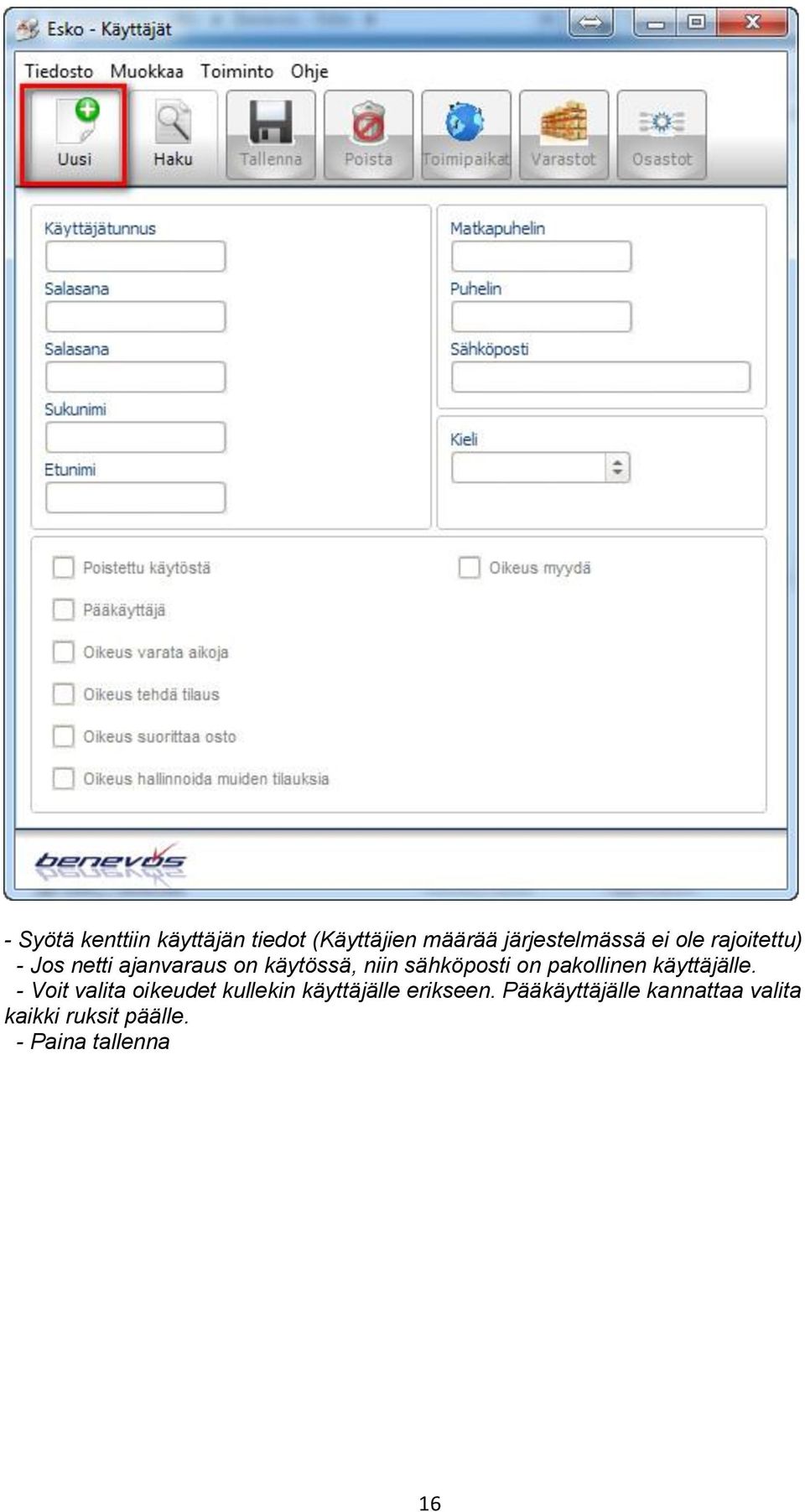 Esko - Käyttäjät

Tiedosto Muokkaa Toiminto Ohje

Uusi Haku Tallenna Poista Toimipaikat Varastot Osastot

Käyttäjätunnus

Salasana

Salasana

Sukunimi

Etunimi

Matkapuhelin

Puhelin

Sähköposti

Kieli

Poistettu käytöstä

Pääkäyttäjä

Oikeus varata aikoja

Oikeus tehdä tilaus

Oikeus suorittaa osto

Oikeus hallinnoida muiden tilauksia

Oikeus myydä

benevos

- Syötä kenttiin käyttäjän tiedot (Käyttäjien määrää järjestelmässä ei ole rajoitettu)
- Jos netti ajanvaraus on käytössä, niin sähköposti on pakollinen käyttäjälle.
- Voit valita oikeudet kullekin käyttäjälle erikseen. Pääkäyttäjälle kannattaa valita kaikki ruksit päälle.
- Paina tallenna

16